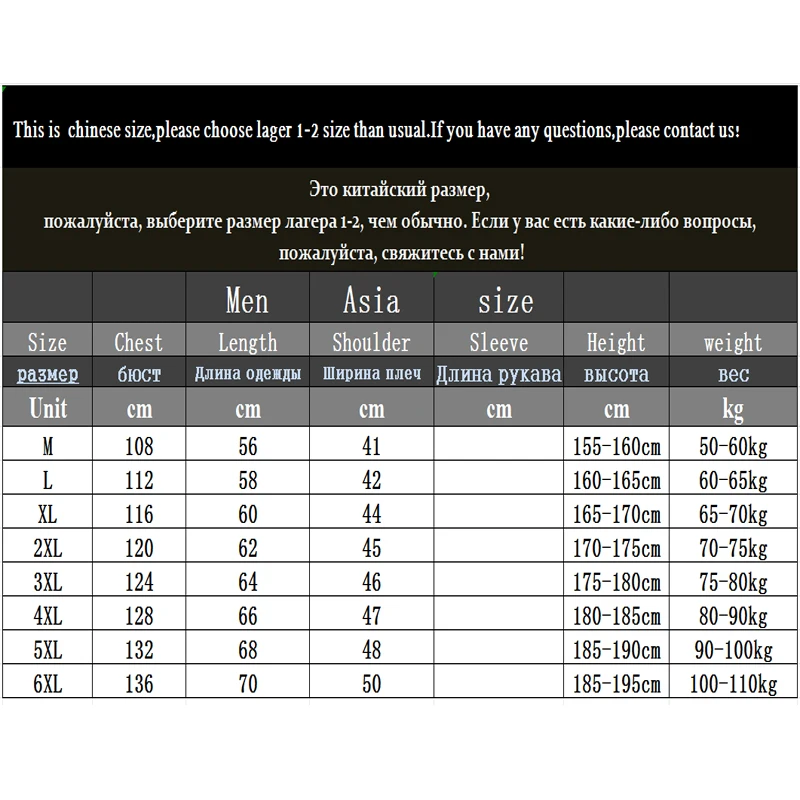 This is chinese size,please choose lager 1-2 size than usual.If you have any questions,please contact us!

Это китайский размер,
пожалуйста, выберите размер лагера 1-2, чем обычно. Если у вас есть какие-либо вопросы,
пожалуйста, свяжитесь с нами!

| | | Men | Asia | size | | |
|---|---|---|---|---|---|---|
| Size | Chest | Length | Shoulder | Sleeve | Height | weight |
| размер | бюст | Длина одежды | Ширина плеч | Длина рукава | высота | вес |
| Unit | cm | cm | cm | cm | cm | kg |
| M | 108 | 56 | 41 | | 155-160cm | 50-60kg |
| L | 112 | 58 | 42 | | 160-165cm | 60-65kg |
| XL | 116 | 60 | 44 | | 165-170cm | 65-70kg |
| 2XL | 120 | 62 | 45 | | 170-175cm | 70-75kg |
| 3XL | 124 | 64 | 46 | | 175-180cm | 75-80kg |
| 4XL | 128 | 66 | 47 | | 180-185cm | 80-90kg |
| 5XL | 132 | 68 | 48 | | 185-190cm | 90-100kg |
| 6XL | 136 | 70 | 50 | | 185-195cm | 100-110kg |